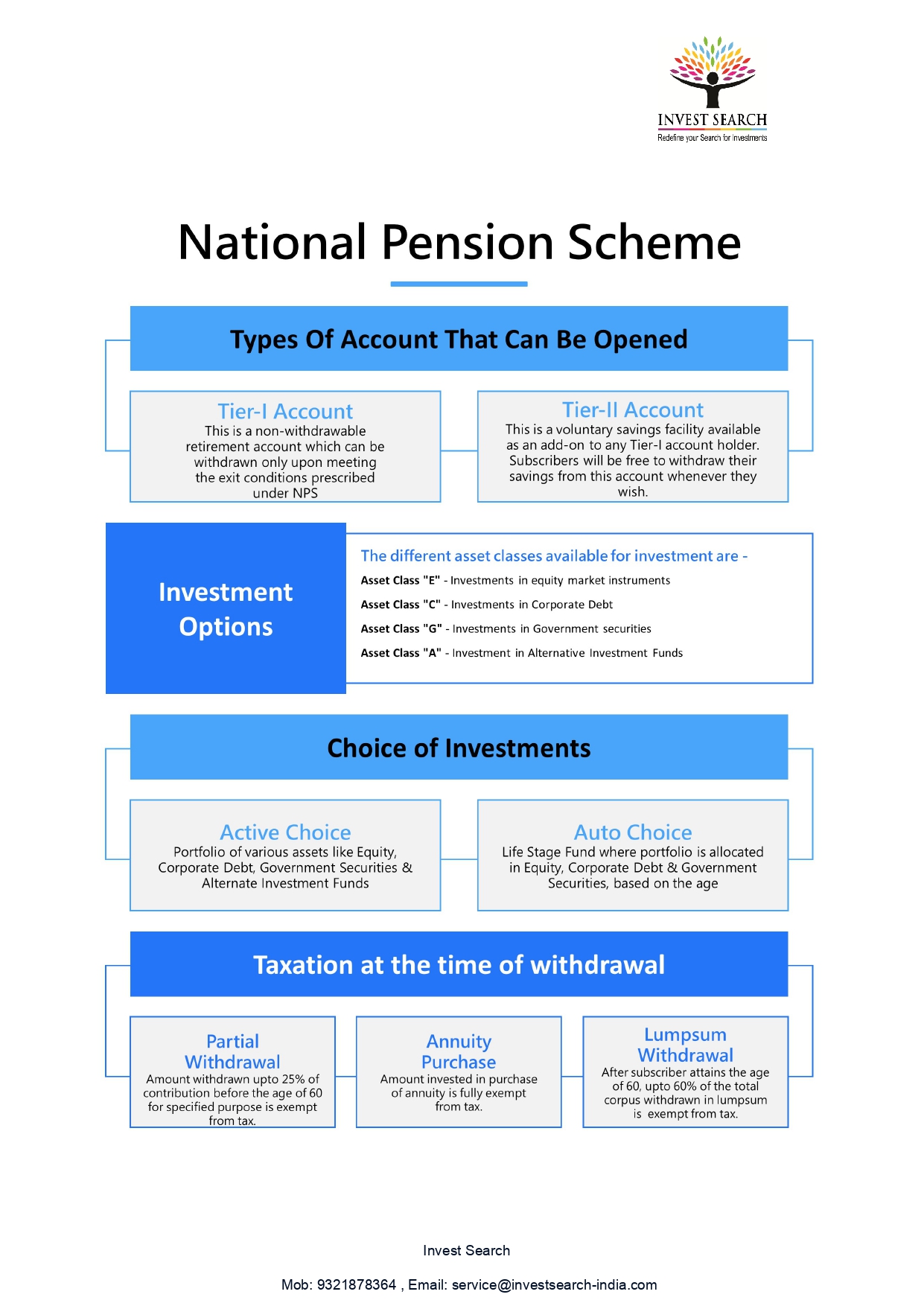 INVEST SEARCH
Redefine your Search for Investments

National Pension Scheme

Types Of Account That Can Be Opened

Tier-I Account
This is a non-withdrawable retirement account which can be withdrawn only upon meeting the exit conditions prescribed under NPS

Tier-II Account
This is a voluntary savings facility available as an add-on to any Tier-I account holder. Subscribers will be free to withdraw their savings from this account whenever they wish.

Investment Options

The different asset classes available for investment are -
Asset Class "E" - Investments in equity market instruments
Asset Class "C" - Investments in Corporate Debt
Asset Class "G" - Investments in Government securities
Asset Class "A" - Investment in Alternative Investment Funds

Choice of Investments

Active Choice
Portfolio of various assets like Equity, Corporate Debt, Government Securities & Alternate Investment Funds

Auto Choice
Life Stage Fund where portfolio is allocated in Equity, Corporate Debt & Government Securities, based on the age

Taxation at the time of withdrawal

Partial Withdrawal
Amount withdrawn upto 25% of contribution before the age of 60 for specified purpose is exempt from tax.

Annuity Purchase
Amount invested in purchase of annuity is fully exempt from tax.

Lumpsum Withdrawal
After subscriber attains the age of 60, upto 60% of the total corpus withdrawn in lumpsum is exempt from tax.

Invest Search

Mob: 9321878364 , Email: service@investsearch-india.com